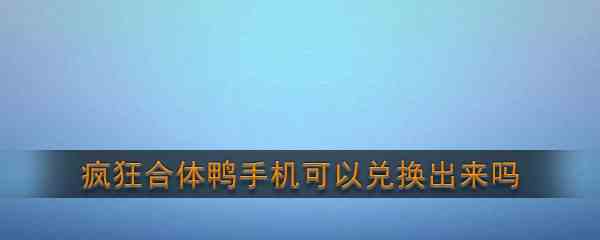 疯狂合体鸭手机可以兑换出来吗